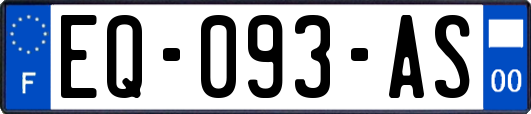 F

EQ-093-AS

00